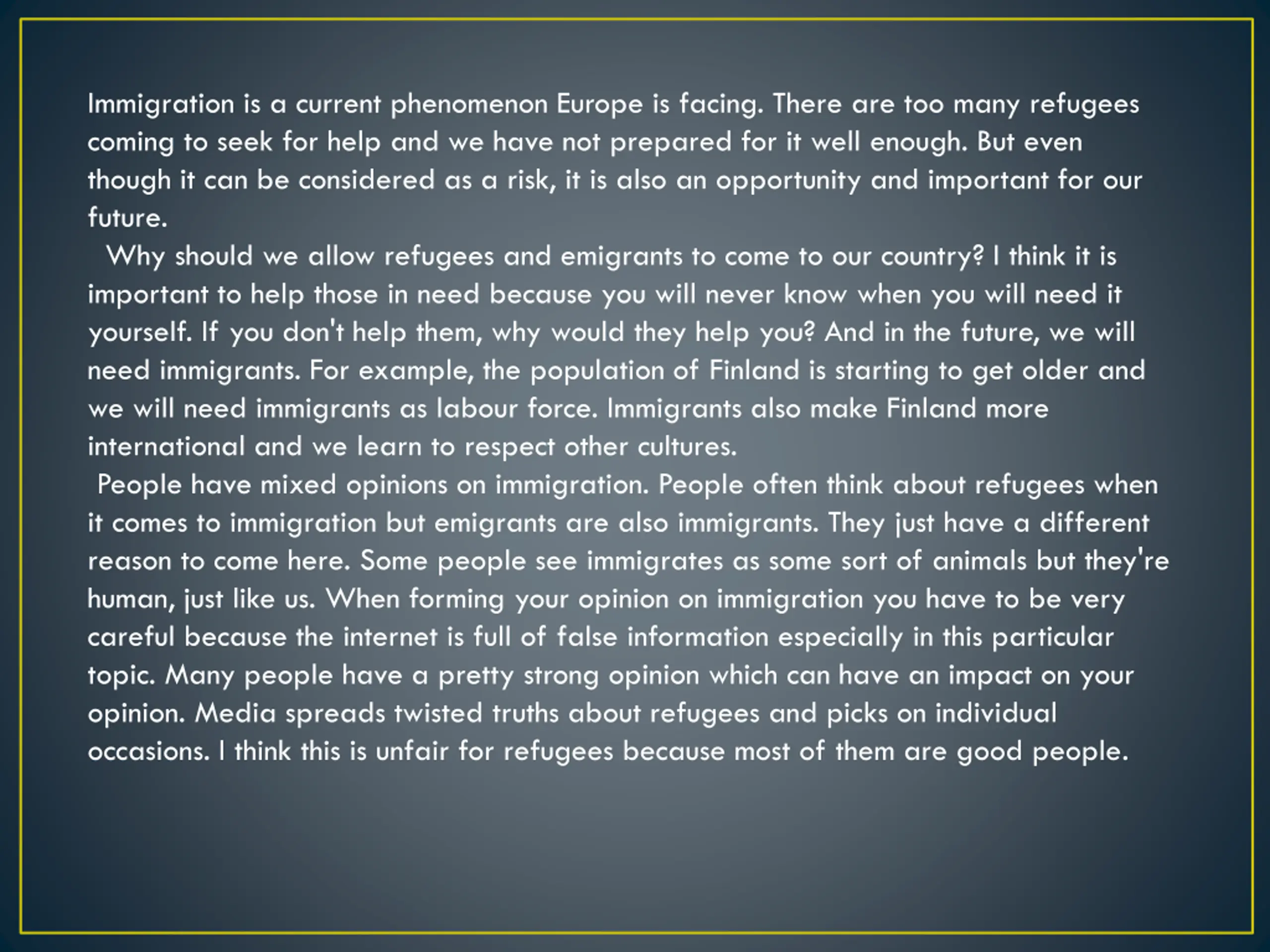 Immigration is a current phenomenon Europe is facing. There are too many refugees coming to seek for help and we have not prepared for it well enough. But even though it can be considered as a risk, it is also an opportunity and important for our future.

Why should we allow refugees and emigrants to come to our country? I think it is important to help those in need because you will never know when you will need it yourself. If you don't help them, why would they help you? And in the future, we will need immigrants. For example, the population of Finland is starting to get older and we will need immigrants as labour force. Immigrants also make Finland more international and we learn to respect other cultures.

People have mixed opinions on immigration. People often think about refugees when it comes to immigration but emigrants are also immigrants. They just have a different reason to come here. Some people see immigrates as some sort of animals but they're human, just like us. When forming your opinion on immigration you have to be very careful because the internet is full of false information especially in this particular topic. Many people have a pretty strong opinion which can have an impact on your opinion. Media spreads twisted truths about refugees and picks on individual occasions. I think this is unfair for refugees because most of them are good people.